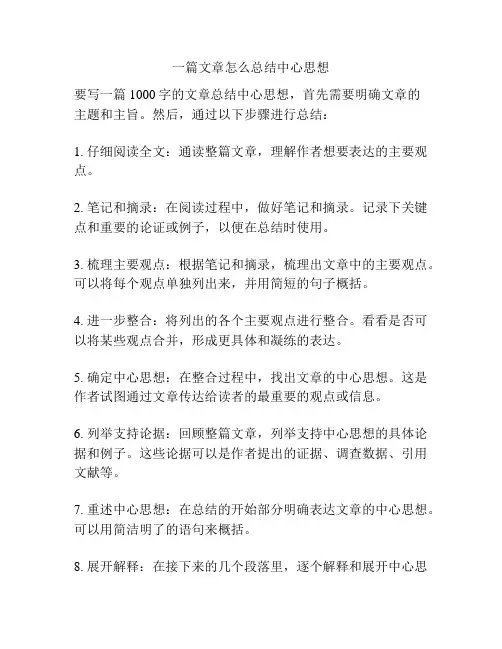 一篇文章怎么总结中心思想

要写一篇 1000 字的文章总结中心思想，首先需要明确文章的主题和主旨。然后，通过以下步骤进行总结：

1. 仔细阅读全文：通读整篇文章，理解作者想要表达的主要观点。

2. 笔记和摘录：在阅读过程中，做好笔记和摘录。记录下关键点和重要的论证或例子，以便在总结时使用。

3. 梳理主要观点：根据笔记和摘录，梳理出文章中的主要观点。可以将每个观点单独列出来，并用简短的句子概括。

4. 进一步整合：将列出的各个主要观点进行整合。看看是否可以将某些观点合并，形成更具体和凝练的表达。

5. 确定中心思想：在整合过程中，找出文章的中心思想。这是作者试图通过文章传达给读者的最重要的观点或信息。

6. 列举支持论据：回顾整篇文章，列举支持中心思想的具体论据和例子。这些论据可以是作者提出的证据、调查数据、引用文献等。

7. 重述中心思想：在总结的开始部分明确表达文章的中心思想。可以用简洁明了的语句来概括。

8. 展开解释：在接下来的几个段落里，逐个解释和展开中心思